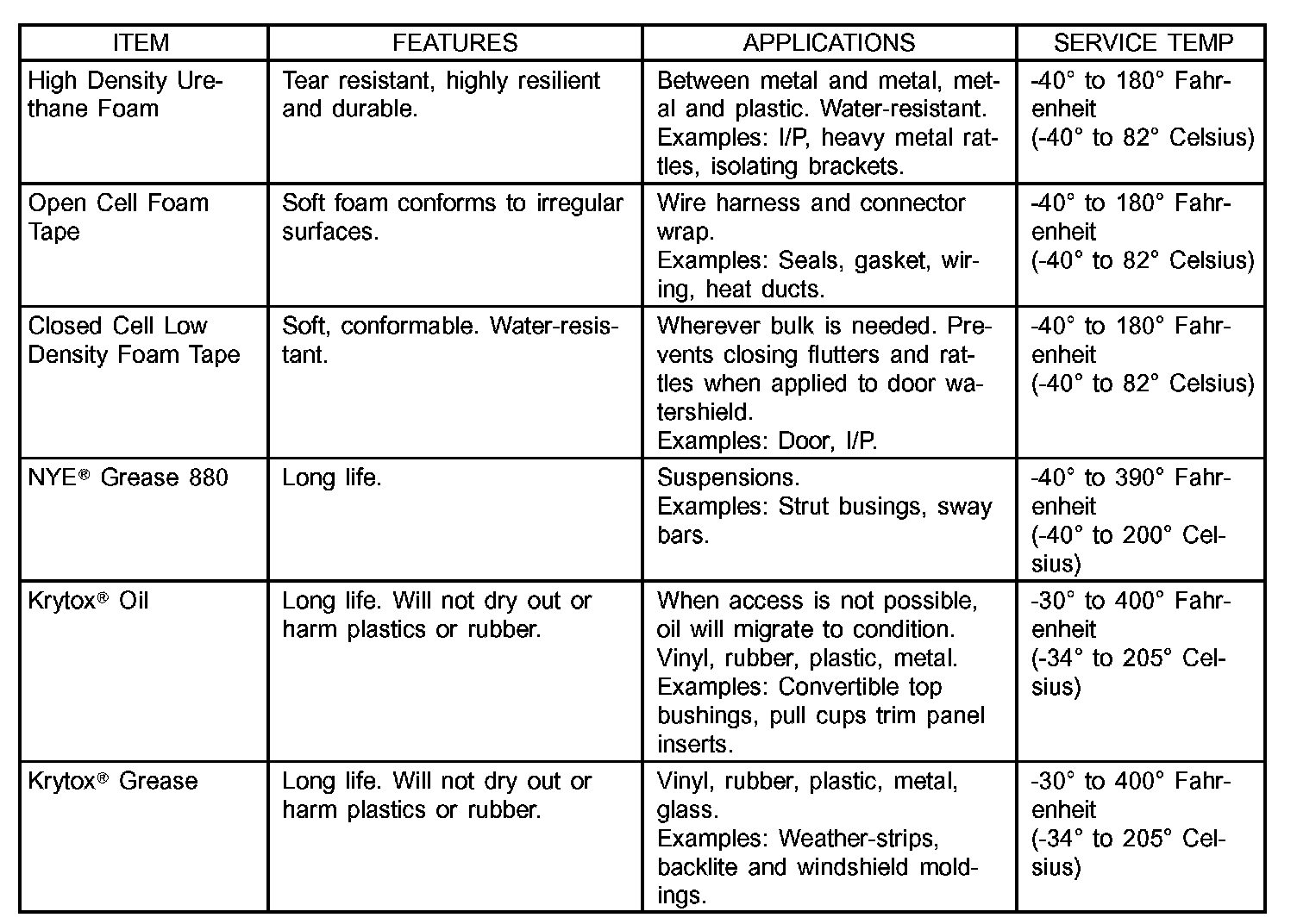 | ITEM | FEATURES | APPLICATIONS | SERVICE TEMP |
|---|---|---|---|
| High Density Urethane Foam | Tear resistant, highly resilient and durable. | Between metal and metal, metal and plastic. Water-resistant. Examples: I/P, heavy metal rattles, isolating brackets. | -40° to 180° Fahrenheit (-40° to 82° Celsius) |
| Open Cell Foam Tape | Soft foam conforms to irregular surfaces. | Wire harness and connector wrap. Examples: Seals, gasket, wiring, heat ducts. | -40° to 180° Fahrenheit (-40° to 82° Celsius) |
| Closed Cell Low Density Foam Tape | Soft, conformable. Water-resistant. | Wherever bulk is needed. Prevents closing flutters and rattles when applied to door watershield. Examples: Door, I/P. | -40° to 180° Fahrenheit (-40° to 82° Celsius) |
| NYE® Grease 880 | Long life. | Suspensions. Examples: Strut busings, sway bars. | -40° to 390° Fahrenheit (-40° to 200° Celsius) |
| Krytox® Oil | Long life. Will not dry out or harm plastics or rubber. | When access is not possible, oil will migrate to condition. Vinyl, rubber, plastic, metal. Examples: Convertible top bushings, pull cups trim panel inserts. | -30° to 400° Fahrenheit (-34° to 205° Celsius) |
| Krytox® Grease | Long life. Will not dry out or harm plastics or rubber. | Vinyl, rubber, plastic, metal, glass. Examples: Weather-strips, backlite and windshield moldings. | -30° to 400° Fahrenheit (-34° to 205° Celsius) |